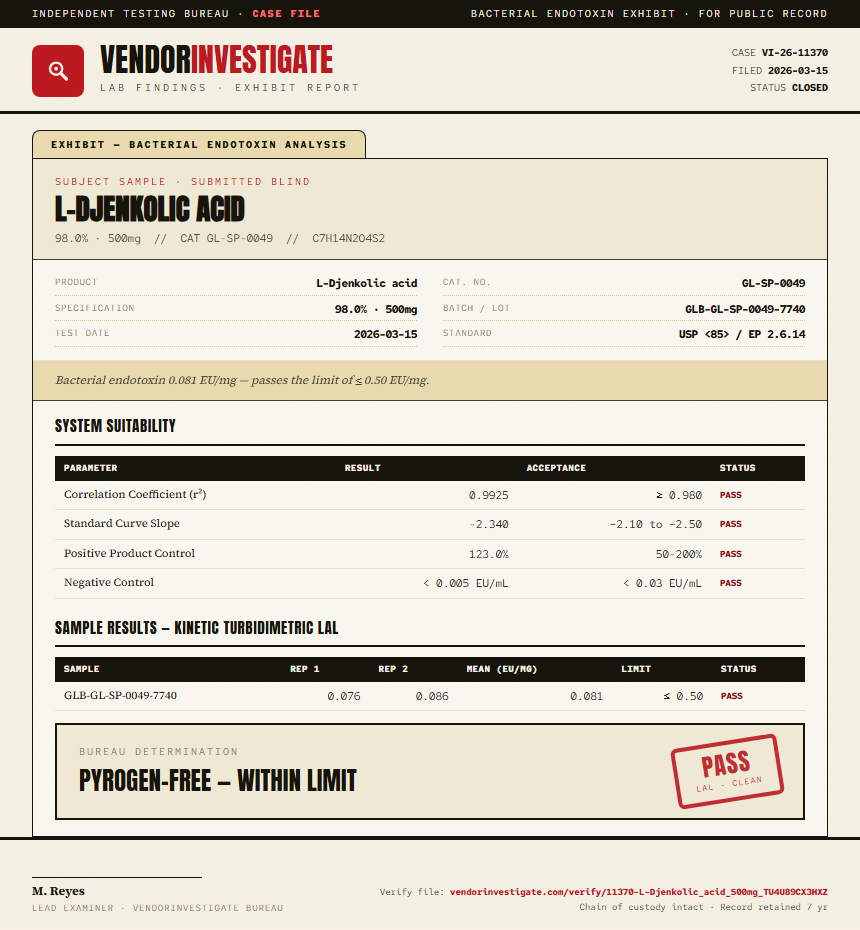 INDEPENDENT TESTING BUREAU · CASE FILE

BACTERIAL ENDOTOXIN EXHIBIT · FOR PUBLIC RECORD

VENDORINVESTIGATE
LAB FINDINGS · EXHIBIT REPORT

CASE VI-26-11370
FILED 2026-03-15
STATUS CLOSED

EXHIBIT — BACTERIAL ENDOTOXIN ANALYSIS

SUBJECT SAMPLE · SUBMITTED BLIND
L-DJENKOLIC ACID
98.0% · 500mg // CAT GL-SP-0049 // C7H14N2O4S2

PRODUCT L-Djenkolic acid
SPECIFICATION 98.0% · 500mg
TEST DATE 2026-03-15
CAT. NO. GL-SP-0049
BATCH / LOT GLB-GL-SP-0049-7740
STANDARD USP <85> / EP 2.6.14

Bacterial endotoxin 0.081 EU/mg — passes the limit of ≤ 0.50 EU/mg.

SYSTEM SUITABILITY

| PARAMETER | RESULT | ACCEPTANCE | STATUS |
|---|---|---|---|
| Correlation Coefficient ($r^2$) | 0.9925 | ≥ 0.980 | PASS |
| Standard Curve Slope | -2.340 | -2.10 to -2.50 | PASS |
| Positive Product Control | 123.0% | 50–200% | PASS |
| Negative Control | < 0.005 EU/mL | < 0.03 EU/mL | PASS |

SAMPLE RESULTS — KINETIC TURBIDIMETRIC LAL

| SAMPLE | REP 1 | REP 2 | MEAN (EU/MG) | LIMIT | STATUS |
|---|---|---|---|---|---|
| GLB-GL-SP-0049-7740 | 0.076 | 0.086 | 0.081 | ≤ 0.50 | PASS |

BUREAU DETERMINATION
PYROGEN-FREE — WITHIN LIMIT

PASS
LAL · CLEAN

M. Reyes
LEAD EXAMINER · VENDORINVESTIGATE BUREAU

Verify file: vendorinvestigate.com/verify/11370-L-Djenkolic_acid_500mg_TU4U89CX3HXZ
Chain of custody intact · Record retained 7 yr